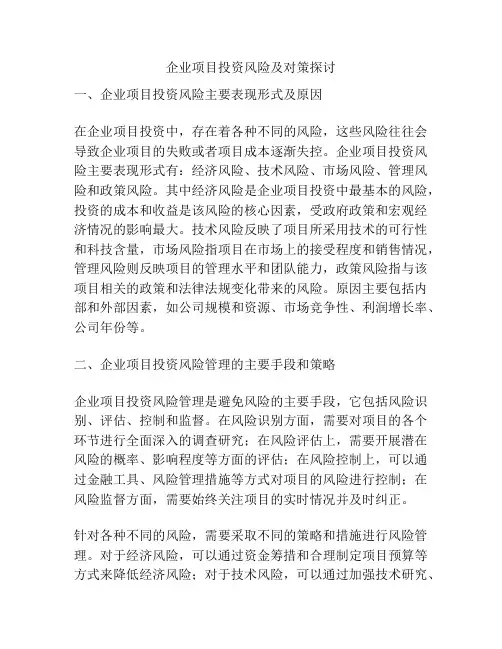 企业项目投资风险及对策探讨

一、企业项目投资风险主要表现形式及原因

在企业项目投资中，存在着各种不同的风险，这些风险往往会导致企业项目的失败或者项目成本逐渐失控。企业项目投资风险主要表现形式有：经济风险、技术风险、市场风险、管理风险和政策风险。其中经济风险是企业项目投资中最基本的风险，投资的成本和收益是该风险的核心因素，受政府政策和宏观经济情况的影响最大。技术风险反映了项目所采用技术的可行性和科技含量，市场风险指项目在市场上的接受程度和销售情况，管理风险则反映项目的管理水平和团队能力，政策风险指与该项目相关的政策和法律法规变化带来的风险。原因主要包括内部和外部因素，如公司规模和资源、市场竞争性、利润增长率、公司年份等。

二、企业项目投资风险管理的主要手段和策略

企业项目投资风险管理是避免风险的主要手段，它包括风险识别、评估、控制和监督。在风险识别方面，需要对项目的各个环节进行全面深入的调查研究；在风险评估上，需要开展潜在风险的概率、影响程度等方面的评估；在风险控制上，可以通过金融工具、风险管理措施等方式对项目的风险进行控制；在风险监督方面，需要始终关注项目的实时情况并及时纠正。

针对各种不同的风险，需要采取不同的策略和措施进行风险管理。对于经济风险，可以通过资金筹措和合理制定项目预算等方式来降低经济风险；对于技术风险，可以通过加强技术研究、